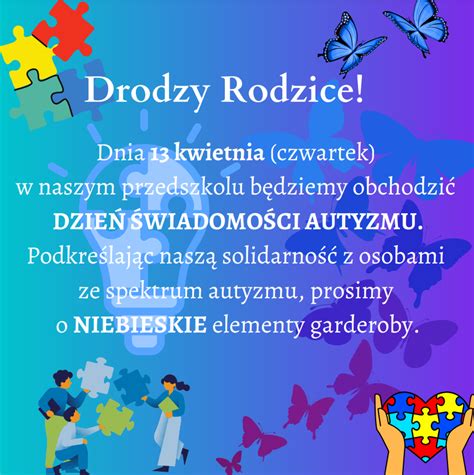 Drodzy Rodzice!

Dnia 13 kwietnia (czwartek) w naszym przedszkolu będziemy obchodzić DZIEŃ ŚWIADOMOŚCI AUTYZMU. Podkreślając naszą solidarność z osobami ze spektrum autyzmu, prosimy o NIEBIESKIE elementy garderoby.